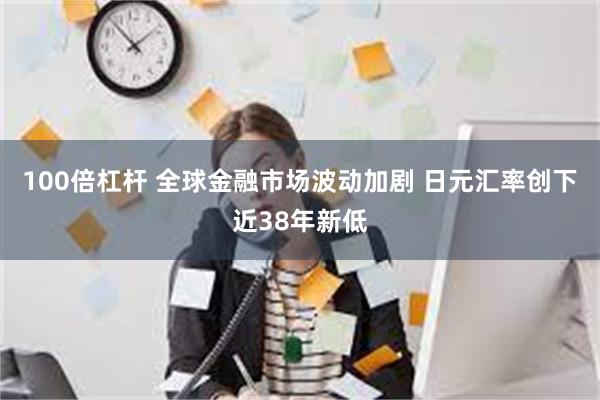 100倍杠杆 全球金融市场波动加剧 日元汇率创下近38年新低